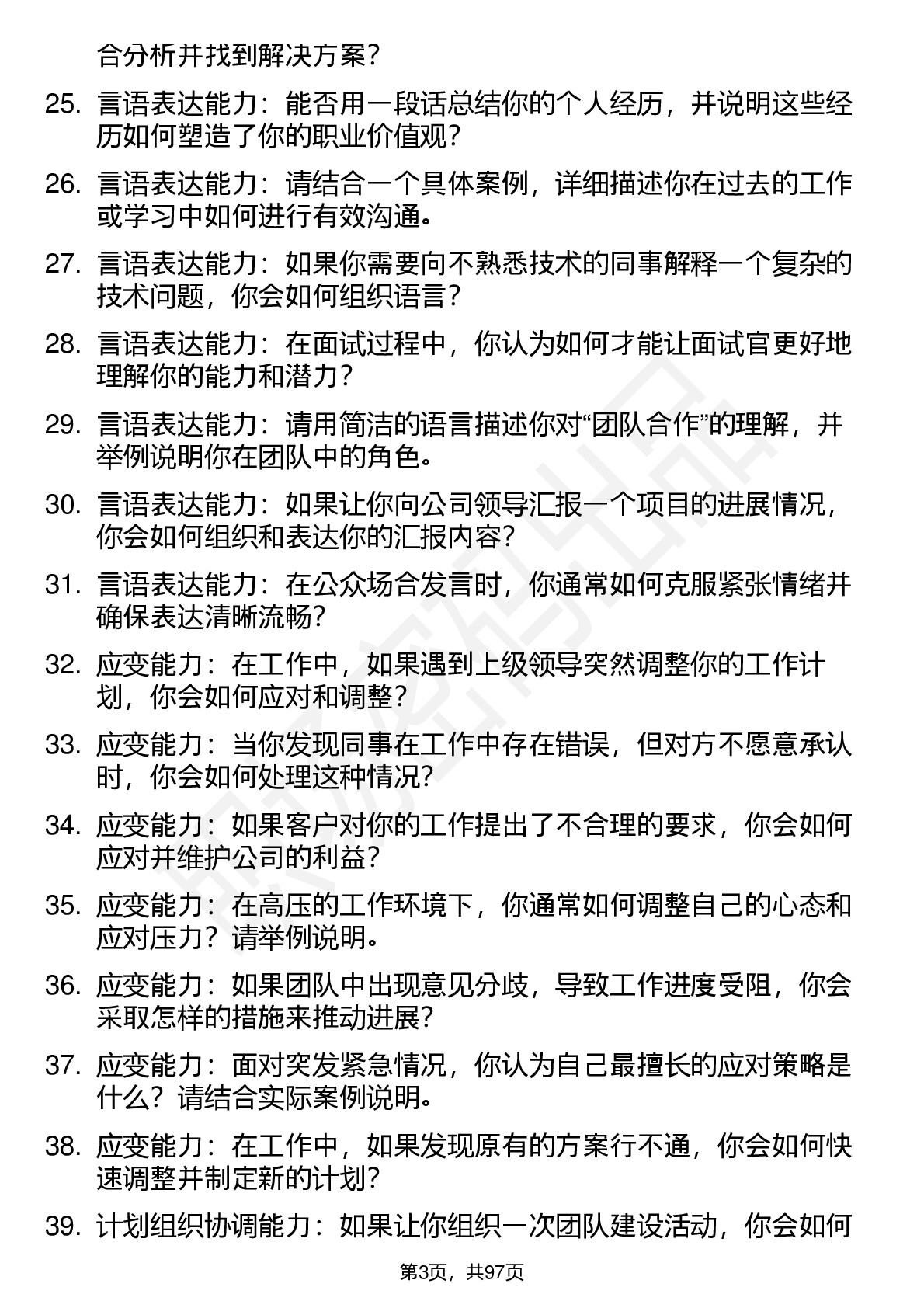 合分析并找到解决方案？

25. 言语表达能力：能否用一段话总结你的个人经历，并说明这些经历如何塑造了你的职业价值观？

26. 言语表达能力：请结合一个具体案例，详细描述你在过去的工作或学习中如何进行有效沟通。

27. 言语表达能力：如果你需要向不熟悉技术的同事解释一个复杂的技术问题，你会如何组织语言？

28. 言语表达能力：在面试过程中，你认为如何才能让面试官更好地理解你的能力和潜力？

29. 言语表达能力：请用简洁的语言描述你对“团队合作”的理解，并举例说明你在团队中的角色。

30. 言语表达能力：如果让你向公司领导汇报一个项目的进展情况，你会如何组织和表达你的汇报内容？

31. 言语表达能力：在公众场合发言时，你通常如何克服紧张情绪并确保表达清晰流畅？

32. 应变能力：在工作中，如果遇到上级领导突然调整你的工作计划，你会如何应对和调整？

33. 应变能力：当你发现同事在工作中存在错误，但对方不愿意承认时，你会如何处理这种情况？

34. 应变能力：如果客户对你的工作提出了不合理的要求，你会如何应对并维护公司的利益？

35. 应变能力：在高压的工作环境下，你通常如何调整自己的心态和应对压力？请举例说明。

36. 应变能力：如果团队中出现意见分歧，导致工作进度受阻，你会采取怎样的措施来推动进展？

37. 应变能力：面对突发紧急情况，你认为自己最擅长的应对策略是什么？请结合实际案例说明。

38. 应变能力：在工作中，如果发现原有的方案行不通，你会如何快速调整并制定新的计划？

39. 计划组织协调能力：如果让你组织一次团队建设活动，你会如何

第3页，共97页